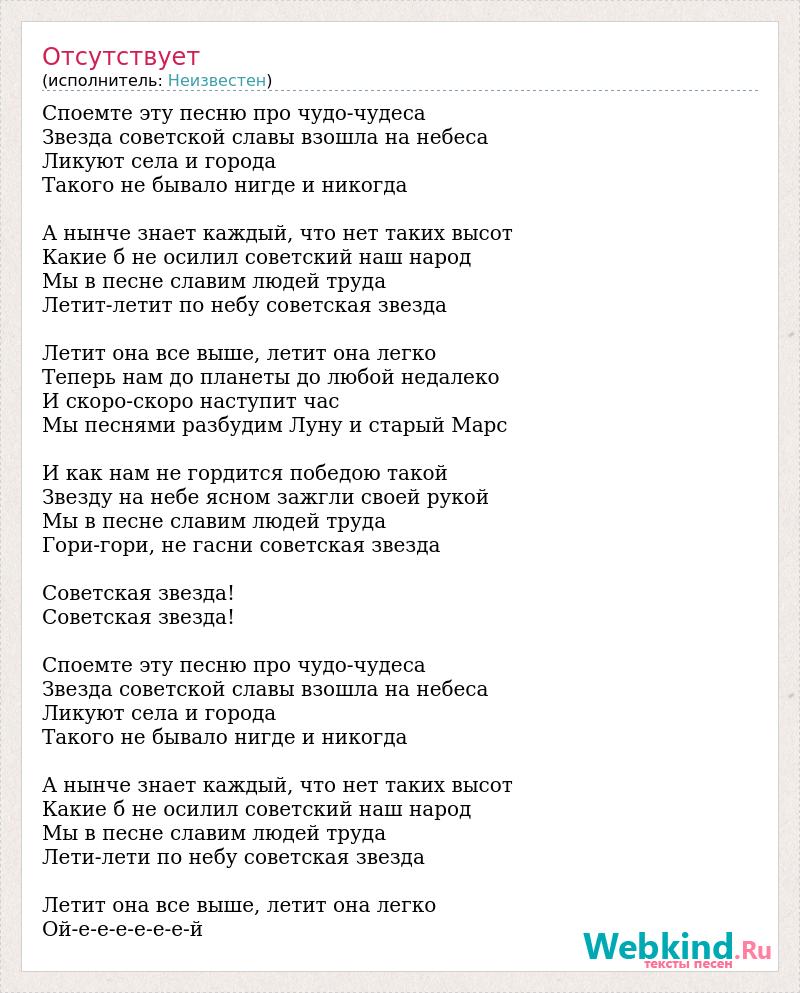 Отсутствует
(исполнитель: Неизвестен)

Споемте эту песню про чудо-чудеса
Звезда советской славы взошла на небеса
Ликуют села и города
Такого не бывало нигде и никогда

А нынче знает каждый, что нет таких высот
Какие б не осилил советский наш народ
Мы в песне славим людей труда
Летит-летит по небу советская звезда

Летит она все выше, летит она легко
Теперь нам до планеты до любой недалеко
И скоро-скоро наступит час
Мы песнями разбудим Луну и старый Марс

И как нам не гордится победою такой
Звезду на небе ясном зажгли своей рукой
Мы в песне славим людей труда
Гори-гори, не гасни советская звезда

Советская звезда!
Советская звезда!

Споемте эту песню про чудо-чудеса
Звезда советской славы взошла на небеса
Ликуют села и города
Такого не бывало нигде и никогда

А нынче знает каждый, что нет таких высот
Какие б не осилил советский наш народ
Мы в песне славим людей труда
Лети-лети по небу советская звезда

Летит она все выше, летит она легко
Ой-е-е-е-е-е-е-й

Webkind.Ru
тексты песен